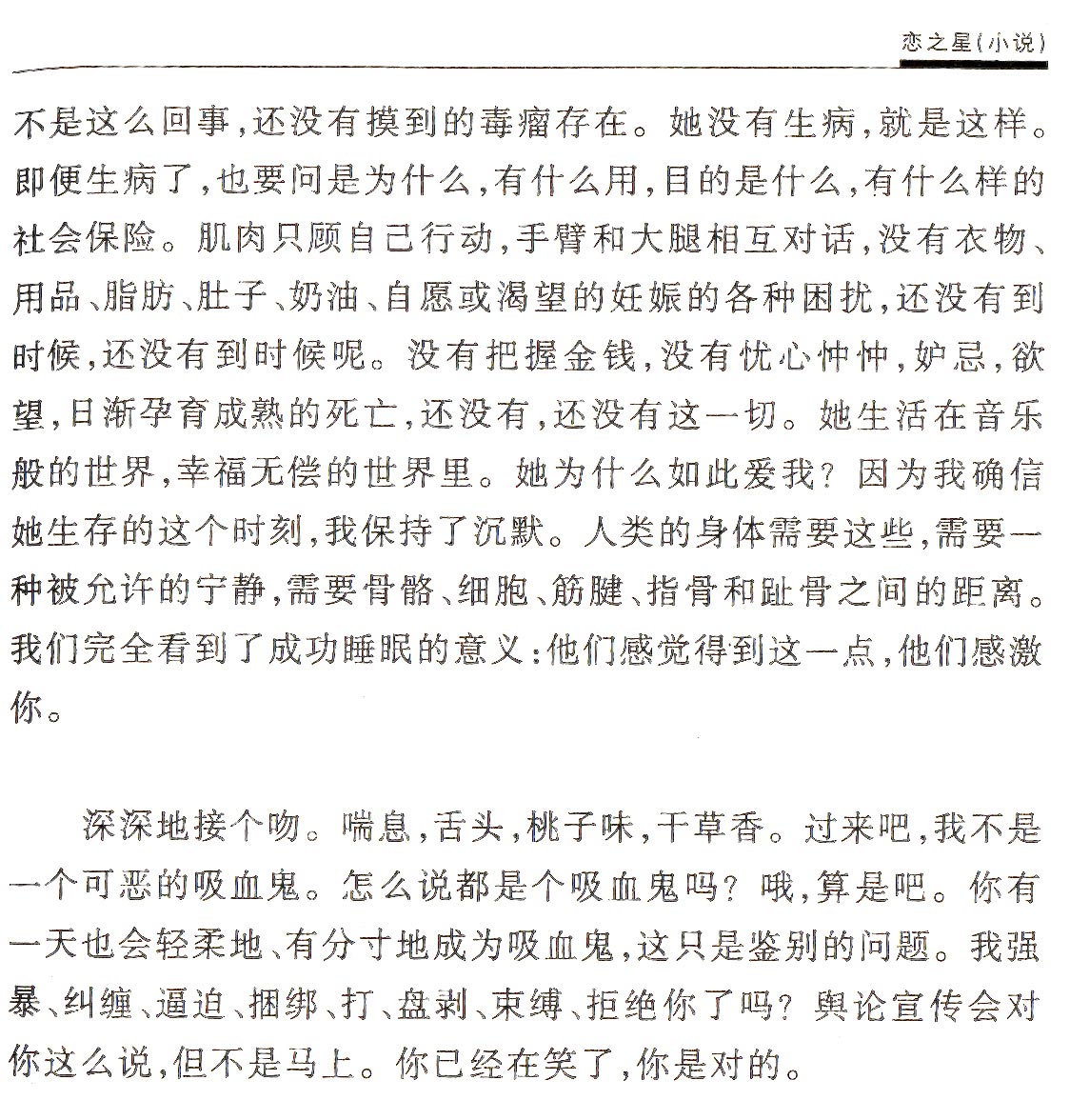 恋之星(小说)

不是这么回事,还没有摸到的毒瘤存在。她没有生病,就是这样。即便生病了,也要问是为什么,有什么用,目的是什么,有什么样的社会保险。肌肉只顾自己行动,手臂和大腿相互对话,没有衣物、用品、脂肪、肚子、奶油、自愿或渴望的妊娠的各种困扰,还没有到时候,还没有到时候呢。没有把握金钱,没有忧心忡忡,妒忌,欲望,日渐孕育成熟的死亡,还没有,还没有这一切。她生活在音乐般的世界,幸福无偿的世界里。她为什么如此爱我?因为我确信她生存的这个时刻,我保持了沉默。人类的身体需要这些,需要一种被允许的宁静,需要骨骼、细胞、筋腱、指骨和趾骨之间的距离。我们完全看到了成功睡眠的意义:他们感觉得到这一点,他们感激你。

深深地接个吻。喘息,舌头,桃子味,干草香。过来吧,我不是一个可恶的吸血鬼。怎么说都是个吸血鬼吗?哦,算是吧。你有一天也会轻柔地、有分寸地成为吸血鬼,这只是鉴别的问题。我强暴、纠缠、逼迫、捆绑、打、盘剥、束缚、拒绝你了吗?舆论宣传会对你这么说,但不是马上。你已经在笑了,你是对的。